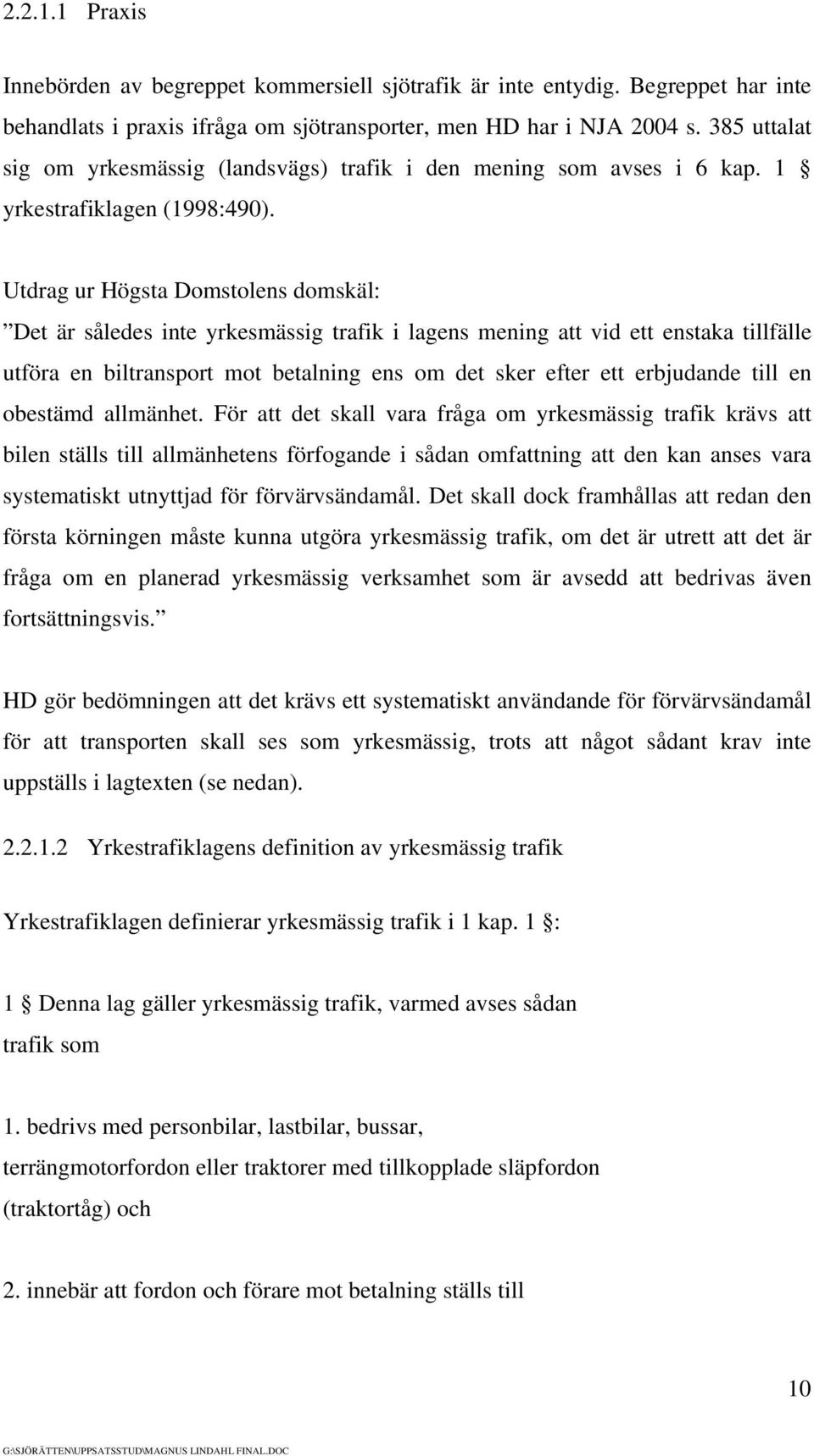 2.2.1.1 Praxis

Innebörden av begreppet kommersiell sjötrafik är inte entydig. Begreppet har inte behandlats i praxis ifråga om sjötransporter, men HD har i NJA 2004 s. 385 uttalat sig om yrkesmässig (landsvägs) trafik i den mening som avses i 6 kap. 1 § yrkestrafiklagen (1998:490).

Utdrag ur Högsta Domstolens domskäl:
”Det är således inte yrkesmässig trafik i lagens mening att vid ett enstaka tillfälle utföra en biltransport mot betalning ens om det sker efter ett erbjudande till en obestämd allmänhet. För att det skall vara fråga om yrkesmässig trafik krävs att bilen ställs till allmänhetens förfogande i sådan omfattning att den kan anses vara systematiskt utnyttjad för förvärvsändamål. Det skall dock framhållas att redan den första körningen måste kunna utgöra yrkesmässig trafik, om det är utrett att det är fråga om en planerad yrkesmässig verksamhet som är avsedd att bedrivas även fortsättningsvis.”

HD gör bedömningen att det krävs ett systematiskt användande för förvärvsändamål för att transporten skall ses som yrkesmässig, trots att något sådant krav inte uppställs i lagtexten (se nedan).

2.2.1.2 Yrkestrafiklagens definition av yrkesmässig trafik

Yrkestrafiklagen definierar yrkesmässig trafik i 1 kap. 1 §:

1 § Denna lag gäller yrkesmässig trafik, varmed avses sådan trafik som

1. bedrivs med personbilar, lastbilar, bussar, terrängmotorfordon eller traktorer med tillkopplade släpfordon (traktortåg) och

2. innebär att fordon och förare mot betalning ställs till

10

G:\SJÖRÄTTEN\UPPSATSSTUD\MAGNUS LINDAHL FINAL.DOC